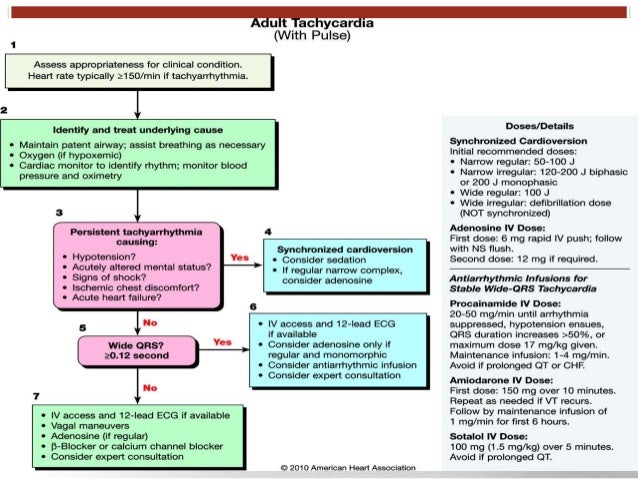 Adult Tachycardia
(With Pulse)

1

Assess appropriateness for clinical condition.
Heart rate typically ≥150/min if tachyarrhythmia.

2

Identify and treat underlying cause
• Maintain patent airway; assist breathing as necessary
• Oxygen (if hypoxemic)
• Cardiac monitor to identify rhythm; monitor blood pressure and oximetry

3

Persistent tachyarrhythmia causing:
• Hypotension?
• Acutely altered mental status?
• Signs of shock?
• Ischemic chest discomfort?
• Acute heart failure?

Yes

4

Synchronized cardioversion
• Consider sedation
• If regular narrow complex, consider adenosine

No

5

Wide QRS?
≥0.12 second

Yes

6

• IV access and 12-lead ECG if available
• Consider adenosine only if regular and monomorphic
• Consider antiarrhythmic infusion
• Consider expert consultation

No

7

• IV access and 12-lead ECG if available
• Vagal maneuvers
• Adenosine (if regular)
• β-Blocker or calcium channel blocker
• Consider expert consultation

Doses/Details

Synchronized Cardioversion
Initial recommended doses:
• Narrow regular: 50-100 J
• Narrow irregular: 120-200 J biphasic or 200 J monophasic
• Wide regular: 100 J
• Wide irregular: defibrillation dose (NOT synchronized)

Adenosine IV Dose:
First dose: 6 mg rapid IV push; follow with NS flush.
Second dose: 12 mg if required.

Antiarrhythmic Infusions for Stable Wide-QRS Tachycardia

Procainamide IV Dose:
20-50 mg/min until arrhythmia suppressed, hypotension ensues, QRS duration increases >50%, or maximum dose 17 mg/kg given.
Maintenance infusion: 1-4 mg/min.
Avoid if prolonged QT or CHF.

Amiodarone IV Dose:
First dose: 150 mg over 10 minutes.
Repeat as needed if VT recurs.
Follow by maintenance infusion of 1 mg/min for first 6 hours.

Sotalol IV Dose:
100 mg (1.5 mg/kg) over 5 minutes.
Avoid if prolonged QT.

© 2010 American Heart Association